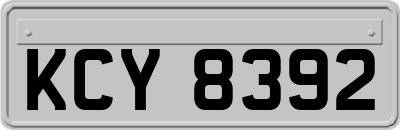 KCY 8392